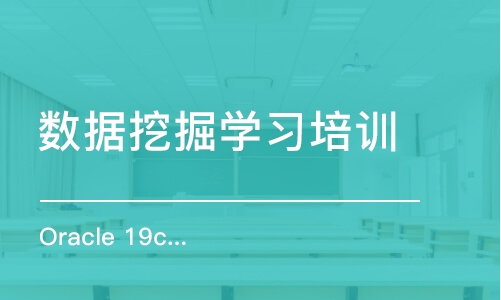 数据挖掘学习培训

Oracle 19c...